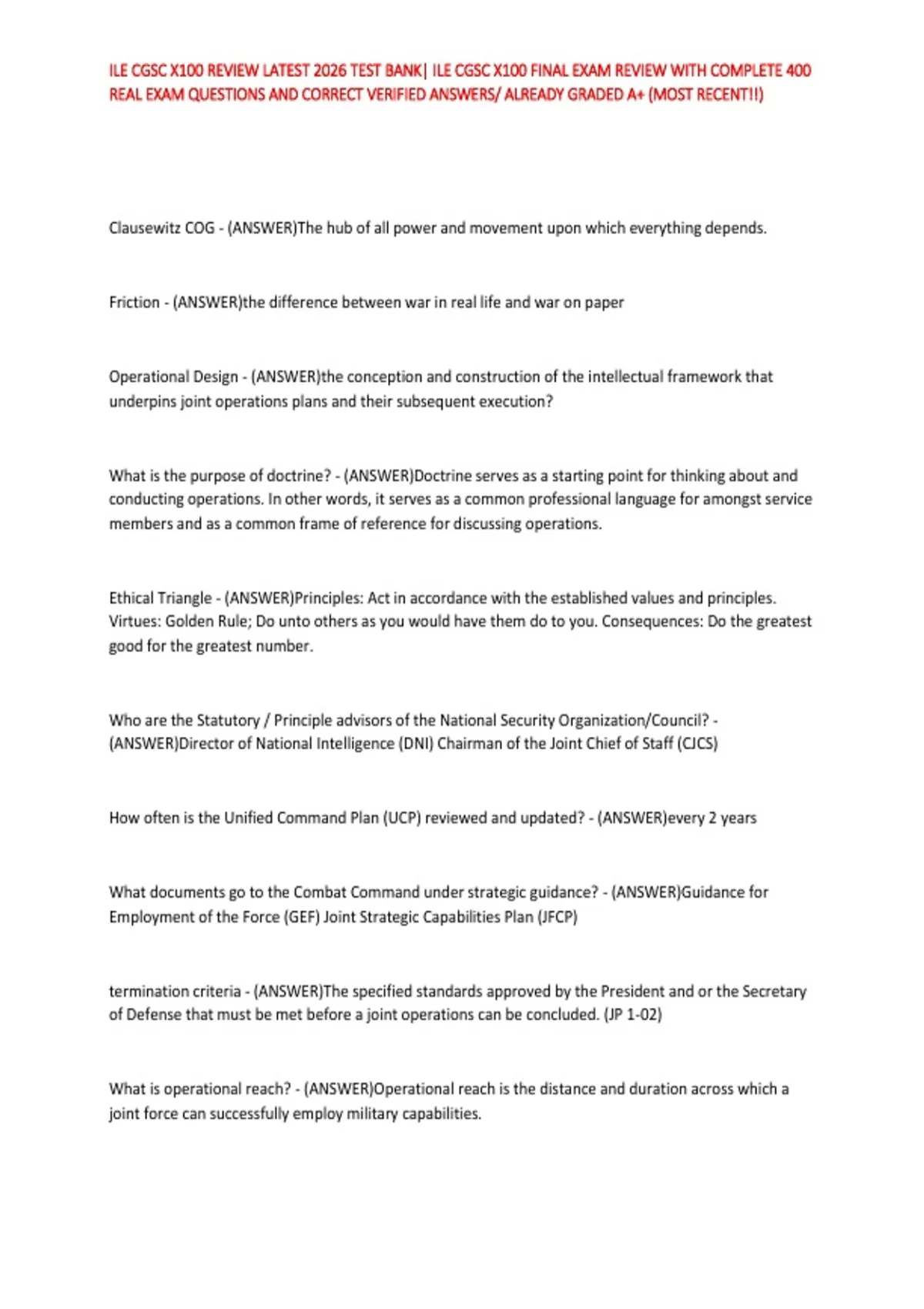 ILE CGSC X100 REVIEW LATEST 2026 TEST BANK| ILE CGSC X100 FINAL EXAM REVIEW WITH COMPLETE 400 REAL EXAM QUESTIONS AND CORRECT VERIFIED ANSWERS/ ALREADY GRADED A+ (MOST RECENT!!)

Clausewitz COG - (ANSWER)The hub of all power and movement upon which everything depends.

Friction - (ANSWER)the difference between war in real life and war on paper

Operational Design - (ANSWER)the conception and construction of the intellectual framework that underpins joint operations plans and their subsequent execution?

What is the purpose of doctrine? - (ANSWER)Doctrine serves as a starting point for thinking about and conducting operations. In other words, it serves as a common professional language for amongst service members and as a common frame of reference for discussing operations.

Ethical Triangle - (ANSWER)Principles: Act in accordance with the established values and principles. Virtues: Golden Rule; Do unto others as you would have them do to you. Consequences: Do the greatest good for the greatest number.

Who are the Statutory / Principle advisors of the National Security Organization/Council? - (ANSWER)Director of National Intelligence (DNI) Chairman of the Joint Chief of Staff (CJCS)

How often is the Unified Command Plan (UCP) reviewed and updated? - (ANSWER)every 2 years

What documents go to the Combat Command under strategic guidance? - (ANSWER)Guidance for Employment of the Force (GEF) Joint Strategic Capabilities Plan (JFCP)

termination criteria - (ANSWER)The specified standards approved by the President and or the Secretary of Defense that must be met before a joint operations can be concluded. (JP 1-02)

What is operational reach? - (ANSWER)Operational reach is the distance and duration across which a joint force can successfully employ military capabilities.